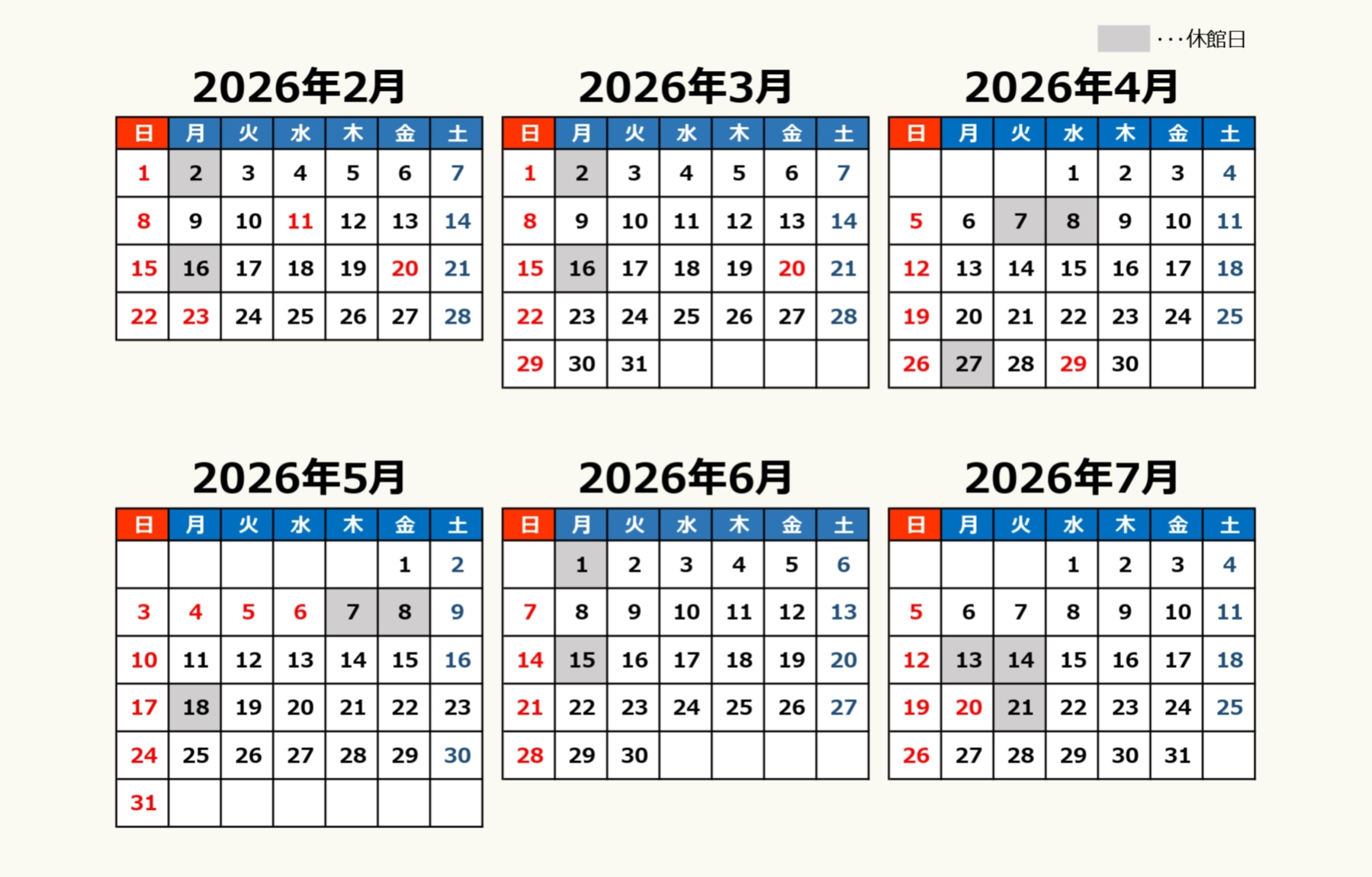 ・・・休館日

2026年2月

| 日 | 月 | 火 | 水 | 木 | 金 | 土 |
|---|---|---|---|---|---|---|
| 1 | 2 | 3 | 4 | 5 | 6 | 7 |
| 8 | 9 | 10 | 11 | 12 | 13 | 14 |
| 15 | 16 | 17 | 18 | 19 | 20 | 21 |
| 22 | 23 | 24 | 25 | 26 | 27 | 28 |

2026年3月

| 日 | 月 | 火 | 水 | 木 | 金 | 土 |
|---|---|---|---|---|---|---|
| 1 | 2 | 3 | 4 | 5 | 6 | 7 |
| 8 | 9 | 10 | 11 | 12 | 13 | 14 |
| 15 | 16 | 17 | 18 | 19 | 20 | 21 |
| 22 | 23 | 24 | 25 | 26 | 27 | 28 |
| 29 | 30 | 31 | | | | |

2026年4月

| 日 | 月 | 火 | 水 | 木 | 金 | 土 |
|---|---|---|---|---|---|---|
| | | | 1 | 2 | 3 | 4 |
| 5 | 6 | 7 | 8 | 9 | 10 | 11 |
| 12 | 13 | 14 | 15 | 16 | 17 | 18 |
| 19 | 20 | 21 | 22 | 23 | 24 | 25 |
| 26 | 27 | 28 | 29 | 30 | | |

2026年5月

| 日 | 月 | 火 | 水 | 木 | 金 | 土 |
|---|---|---|---|---|---|---|
| | | | | | 1 | 2 |
| 3 | 4 | 5 | 6 | 7 | 8 | 9 |
| 10 | 11 | 12 | 13 | 14 | 15 | 16 |
| 17 | 18 | 19 | 20 | 21 | 22 | 23 |
| 24 | 25 | 26 | 27 | 28 | 29 | 30 |
| 31 | | | | | | |

2026年6月

| 日 | 月 | 火 | 水 | 木 | 金 | 土 |
|---|---|---|---|---|---|---|
| | 1 | 2 | 3 | 4 | 5 | 6 |
| 7 | 8 | 9 | 10 | 11 | 12 | 13 |
| 14 | 15 | 16 | 17 | 18 | 19 | 20 |
| 21 | 22 | 23 | 24 | 25 | 26 | 27 |
| 28 | 29 | 30 | | | | |

2026年7月

| 日 | 月 | 火 | 水 | 木 | 金 | 土 |
|---|---|---|---|---|---|---|
| | | | 1 | 2 | 3 | 4 |
| 5 | 6 | 7 | 8 | 9 | 10 | 11 |
| 12 | 13 | 14 | 15 | 16 | 17 | 18 |
| 19 | 20 | 21 | 22 | 23 | 24 | 25 |
| 26 | 27 | 28 | 29 | 30 | 31 | |